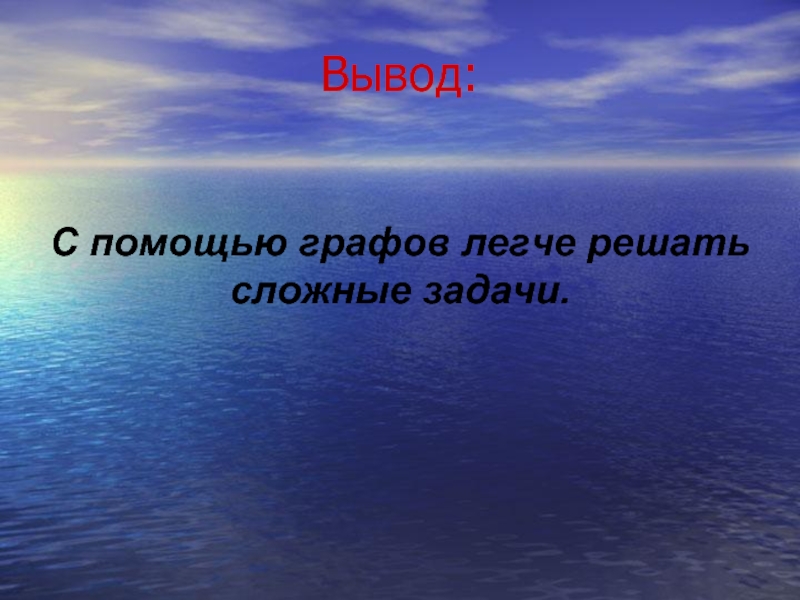 Вывод:

С помощью графов легче решать сложные задачи.